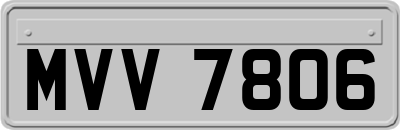 MVV 7806